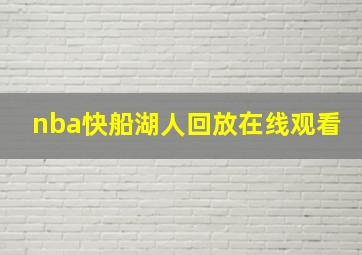 nba快船湖人回放在线观看